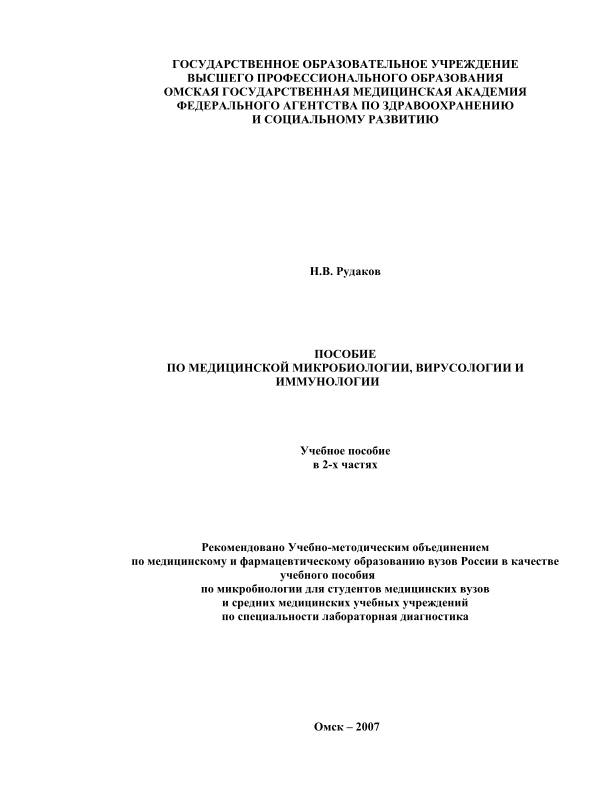 ГОСУДАРСТВЕННОЕ ОБРАЗОВАТЕЛЬНОЕ УЧРЕЖДЕНИЕ
ВЫСШЕГО ПРОФЕССИОНАЛЬНОГО ОБРАЗОВАНИЯ
ОМСКАЯ ГОСУДАРСТВЕННАЯ МЕДИЦИНСКАЯ АКАДЕМИЯ
ФЕДЕРАЛЬНОГО АГЕНТСТВА ПО ЗДРАВООХРАНЕНИЮ
И СОЦИАЛЬНОМУ РАЗВИТИЮ

Н.В. Рудаков

ПОСОБИЕ
ПО МЕДИЦИНСКОЙ МИКРОБИОЛОГИИ, ВИРУСОЛОГИИ И ИММУНОЛОГИИ

Учебное пособие
в 2-х частях

Рекомендовано Учебно-методическим объединением
по медицинскому и фармацевтическому образованию вузов России в качестве учебного пособия
по микробиологии для студентов медицинских вузов
и средних медицинских учебных учреждений
по специальности лабораторная диагностика

Омск – 2007